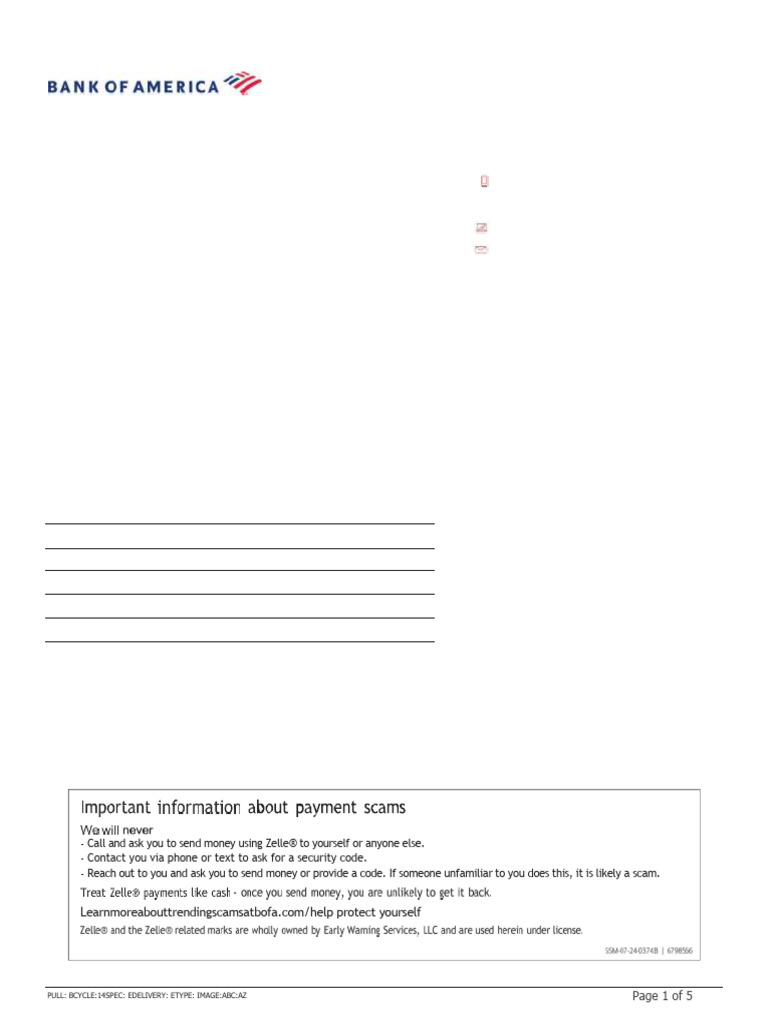 BANK OF AMERICA

Important information about payment scams

We will never
- Call and ask you to send money using Zelle® to yourself or anyone else.
- Contact you via phone or text to ask for a security code.
- Reach out to you and ask you to send money or provide a code. If someone unfamiliar to you does this, it is likely a scam.

Treat Zelle® payments like cash - once you send money, you are unlikely to get it back.

Learnmoreabouttrendingscamsatbofa.com/help protect yourself

Zelle® and the Zelle® related marks are wholly owned by Early Warning Services, LLC and are used herein under license.

SSM-07-24-0374B | 6798556

PULL: BCYCLE:14SPEC: EDELIVERY: ETYPE: IMAGE:ABC:AZ

Page 1 of 5